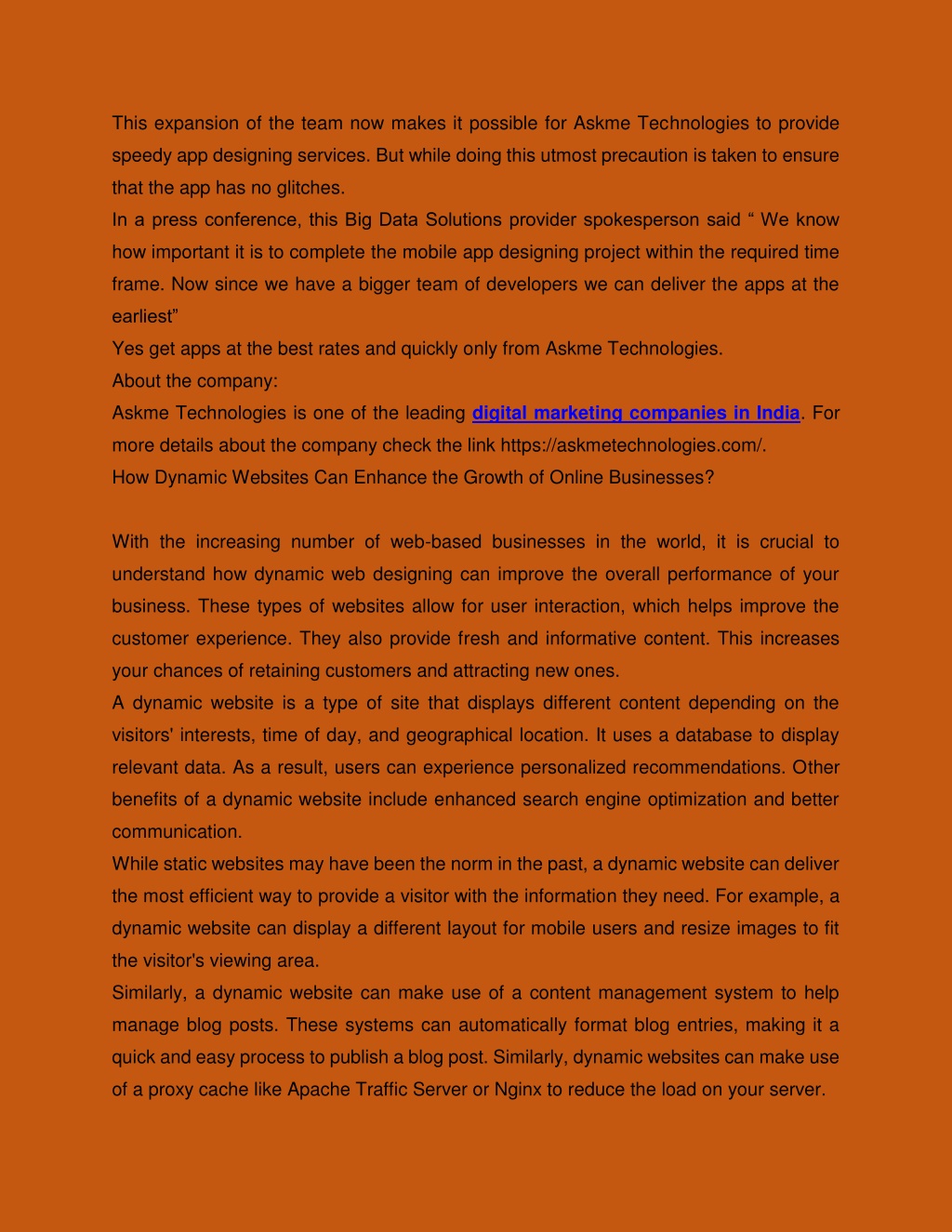 This expansion of the team now makes it possible for Askme Technologies to provide speedy app designing services. But while doing this utmost precaution is taken to ensure that the app has no glitches.

In a press conference, this Big Data Solutions provider spokesperson said “ We know how important it is to complete the mobile app designing project within the required time frame. Now since we have a bigger team of developers we can deliver the apps at the earliest”

Yes get apps at the best rates and quickly only from Askme Technologies.

About the company:

Askme Technologies is one of the leading digital marketing companies in India. For more details about the company check the link https://askmetechnologies.com/.

How Dynamic Websites Can Enhance the Growth of Online Businesses?

With the increasing number of web-based businesses in the world, it is crucial to understand how dynamic web designing can improve the overall performance of your business. These types of websites allow for user interaction, which helps improve the customer experience. They also provide fresh and informative content. This increases your chances of retaining customers and attracting new ones.

A dynamic website is a type of site that displays different content depending on the visitors' interests, time of day, and geographical location. It uses a database to display relevant data. As a result, users can experience personalized recommendations. Other benefits of a dynamic website include enhanced search engine optimization and better communication.

While static websites may have been the norm in the past, a dynamic website can deliver the most efficient way to provide a visitor with the information they need. For example, a dynamic website can display a different layout for mobile users and resize images to fit the visitor's viewing area.

Similarly, a dynamic website can make use of a content management system to help manage blog posts. These systems can automatically format blog entries, making it a quick and easy process to publish a blog post. Similarly, dynamic websites can make use of a proxy cache like Apache Traffic Server or Nginx to reduce the load on your server.